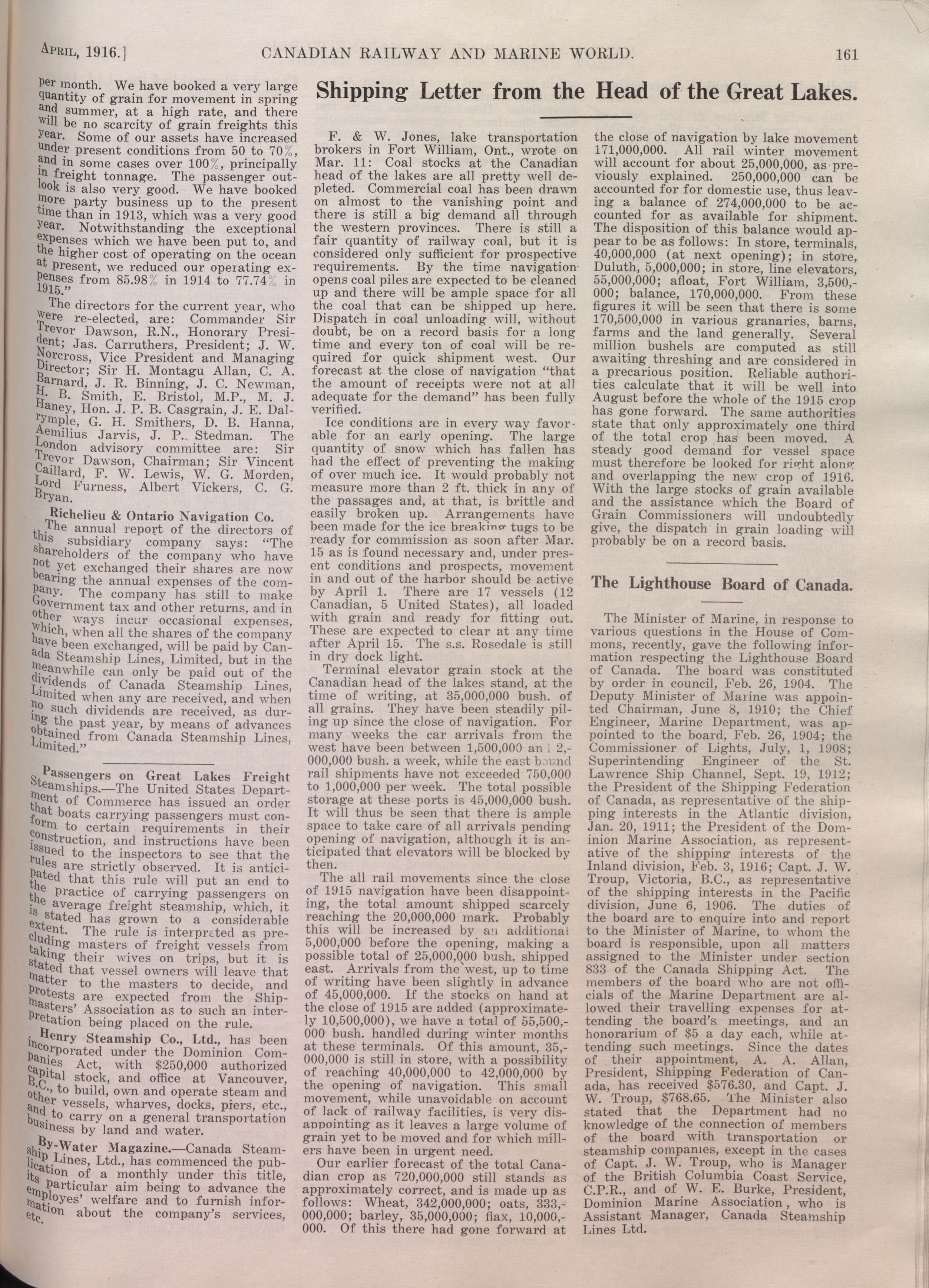 April, 1916.] CANADIAN RAILWAY AND MARINE WORLD. 161

per month. We have booked a very large quantity of grain for movement in spring and summer, at a high rate, and there will be no scarcity of grain freights this year. Some of our assets have increased under present conditions from 50 to 70%, and in some cases over 100%, principally in freight tonnage. The passenger outlook is also very good. We have booked more party business up to the present time than in 1913, which was a very good year. Notwithstanding the exceptional expenses which we have been put to, and the higher cost of operating on the ocean at present, we reduced our operating expenses from 85.98% in 1914 to 77.74% in 1915."

The directors for the current year, who were re-elected, are: Commander Sir Trevor Dawson, R.N., Honorary President; Jas. Carruthers, President; J. W. Norcross, Vice President and Managing Director; Sir H. Montagu Allan, C. A. Barnard, J. R. Binning, J. C. Newman, H. B. Smith, E. Bristol, M.P., M. J. Haney, Hon. J. P. B. Casgrain, J. E. Dalrymple, G. H. Smithers, D. B. Hanna, Aemilius Jarvis, J. P. Stedman. The London advisory committee are: Sir Trevor Dawson, Chairman; Sir Vincent Caillard, F. W. Lewis, W. G. Morden, Lord Furness, Albert Vickers, C. G. Bryan.

Richelieu & Ontario Navigation Co. The annual report of the directors of this subsidiary company says: "The shareholders of the company who have not yet exchanged their shares are now bearing the annual expenses of the company. The company has still to make Government tax and other returns, and in other ways incur occasional expenses, which, when all the shares of the company have been exchanged, will be paid by Canada Steamship Lines, Limited, but in the meanwhile can only be paid out of the dividends of Canada Steamship Lines, Limited when any are received, and when no such dividends are received, as during the past year, by means of advances obtained from Canada Steamship Lines, Limited."

Passengers on Great Lakes Freight Steamships.—The United States Department of Commerce has issued an order that boats carrying passengers must conform to certain requirements in their construction, and instructions have been issued to the inspectors to see that the rules are strictly observed. It is anticipated that this rule will put an end to the practice of carrying passengers on the average freight steamship, which, it is stated has grown to a considerable extent. The rule is interpreted as precluding masters of freight vessels from taking their wives on trips, but it is stated that vessel owners will leave that matter to the masters to decide, and protests are expected from the Shipmasters' Association as to such an interpretation being placed on the rule.

Henry Steamship Co., Ltd., has been incorporated under the Dominion Companies Act, with $250,000 authorized capital stock, and office at Vancouver, B.C., to build, own and operate steam and other vessels, wharves, docks, piers, etc., and to carry on a general transportation business by land and water.

By-Water Magazine.—Canada Steamship Lines, Ltd., has commenced the publication of a monthly under this title, its particular aim being to advance the employes' welfare and to furnish information about the company's services, etc.

Shipping Letter from the Head of the Great Lakes.

F. & W. Jones, lake transportation brokers in Fort William, Ont., wrote on Mar. 11: Coal stocks at the Canadian head of the lakes are all pretty well depleted. Commercial coal has been drawn on almost to the vanishing point and there is still a big demand all through the western provinces. There is still a fair quantity of railway coal, but it is considered only sufficient for prospective requirements. By the time navigation opens coal piles are expected to be cleaned up and there will be ample space for all the coal that can be shipped up here. Dispatch in coal unloading will, without doubt, be on a record basis for a long time and every ton of coal will be required for quick shipment west. Our forecast at the close of navigation "that the amount of receipts were not at all adequate for the demand" has been fully verified.

Ice conditions are in every way favorable for an early opening. The large quantity of snow which has fallen has had the effect of preventing the making of over much ice. It would probably not measure more than 2 ft. thick in any of the passages and, at that, is brittle and easily broken up. Arrangements have been made for the ice breaking tugs to be ready for commission as soon after Mar. 15 as is found necessary and, under present conditions and prospects, movement in and out of the harbor should be active by April 1. There are 17 vessels (12 Canadian, 5 United States), all loaded with grain and ready for fitting out. These are expected to clear at any time after April 15. The s.s. Rosedale is still in dry dock light.

Terminal elevator grain stock at the Canadian head of the lakes stand, at the time of writing, at 35,000,000 bush. of all grains. They have been steadily piling up since the close of navigation. For many weeks the car arrivals from the west have been between 1,500,000 and 2,000,000 bush. a week, while the east bound rail shipments have not exceeded 750,000 to 1,000,000 per week. The total possible storage at these ports is 45,000,000 bush. It will thus be seen that there is ample space to take care of all arrivals pending opening of navigation, although it is anticipated that elevators will be blocked by then.

The all rail movements since the close of 1915 navigation have been disappointing, the total amount shipped scarcely reaching the 20,000,000 mark. Probably this will be increased by an additional 5,000,000 before the opening, making a possible total of 25,000,000 bush. shipped east. Arrivals from the west, up to time of writing have been slightly in advance of 45,000,000. If the stocks on hand at the close of 1915 are added (approximately 10,500,000), we have a total of 55,500,000 bush. handled during winter months at these terminals. Of this amount, 35,000,000 is still in store, with a possibility of reaching 40,000,000 to 42,000,000 by the opening of navigation. This small movement, while unavoidable on account of lack of railway facilities, is very disappointing as it leaves a large volume of grain yet to be moved and for which millers have been in urgent need.

Our earlier forecast of the total Canadian crop as 720,000,000 still stands as approximately correct, and is made up as follows: Wheat, 342,000,000; oats, 333,000,000; barley, 35,000,000; flax, 10,000,000. Of this there had gone forward at the close of navigation by lake movement 171,000,000. All rail winter movement will account for about 25,000,000, as previously explained. 250,000,000 can be accounted for for domestic use, thus leaving a balance of 274,000,000 to be accounted for as available for shipment. The disposition of this balance would appear to be as follows: In store, terminals, 40,000,000 (at next opening); in store, Duluth, 5,000,000; in store, line elevators, 55,000,000; afloat, Fort William, 3,500,000; balance, 170,000,000. From these figures it will be seen that there is some 170,500,000 in various granaries, barns, farms and the land generally. Several million bushels are computed as still awaiting threshing and are considered in a precarious position. Reliable authorities calculate that it will be well into August before the whole of the 1915 crop has gone forward. The same authorities state that only approximately one third of the total crop has been moved. A steady good demand for vessel space must therefore be looked for right along and overlapping the new crop of 1916. With the large stocks of grain available and the assistance which the Board of Grain Commissioners will undoubtedly give, the dispatch in grain loading will probably be on a record basis.

The Lighthouse Board of Canada.

The Minister of Marine, in response to various questions in the House of Commons, recently, gave the following information respecting the Lighthouse Board of Canada. The board was constituted by order in council, Feb. 26, 1904. The Deputy Minister of Marine was appointed Chairman, June 8, 1910; the Chief Engineer, Marine Department, was appointed to the board, Feb. 26, 1904; the Commissioner of Lights, July, 1, 1908; Superintending Engineer of the St. Lawrence Ship Channel, Sept. 19, 1912; the President of the Shipping Federation of Canada, as representative of the shipping interests in the Atlantic division, Jan. 20, 1911; the President of the Dominion Marine Association, as representative of the shipping interests of the Inland division, Feb. 3, 1916; Capt. J. W. Troup, Victoria, B.C., as representative of the shipping interests in the Pacific division, June 6, 1906. The duties of the board are to enquire into and report to the Minister of Marine, to whom the board is responsible, upon all matters assigned to the Minister under section 833 of the Canada Shipping Act. The members of the board who are not officials of the Marine Department are allowed their travelling expenses for attending the board's meetings, and an honorarium of $5 a day each, while attending such meetings. Since the dates of their appointment, A. A. Allan, President, Shipping Federation of Canada, has received $576.30, and Capt. J. W. Troup, $768.65. The Minister also stated that the Department had no knowledge of the connection of members of the board with transportation or steamship companies, except in the cases of Capt. J. W. Troup, who is Manager of the British Columbia Coast Service, C.P.R., and of W. E. Burke, President, Dominion Marine Association, who is Assistant Manager, Canada Steamship Lines Ltd.